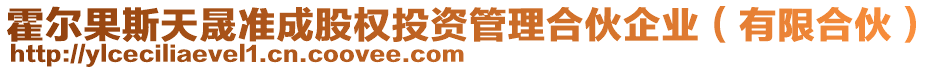 霍尔果斯天晟准成股权投资管理合伙企业（有限合伙）
http://ylceciliaevel1.cn.coovee.com